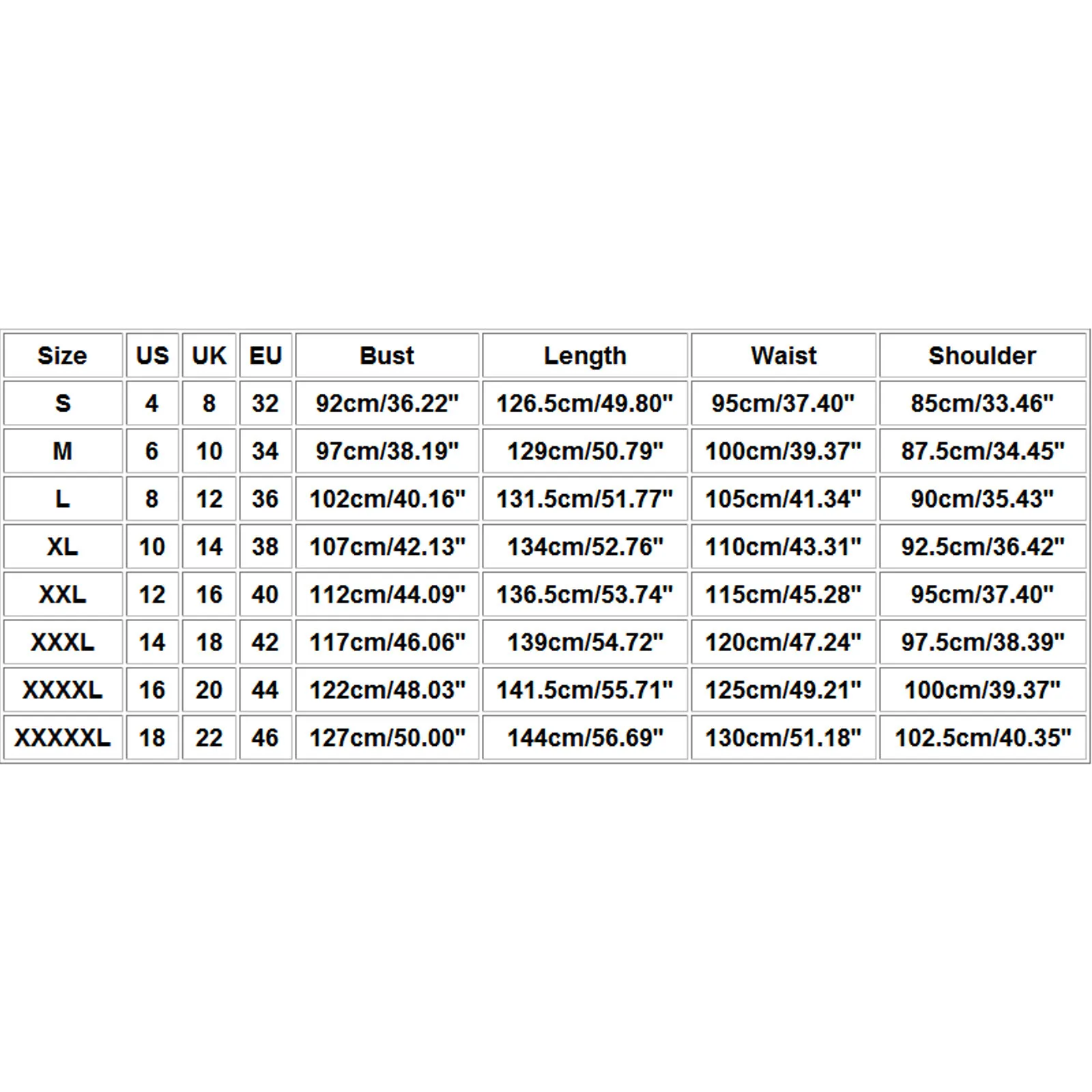 | Size | US | UK | EU | Bust | Length | Waist | Shoulder |
|---|---|---|---|---|---|---|---|
| S | 4 | 8 | 32 | 92cm/36.22" | 126.5cm/49.80" | 95cm/37.40" | 85cm/33.46" |
| M | 6 | 10 | 34 | 97cm/38.19" | 129cm/50.79" | 100cm/39.37" | 87.5cm/34.45" |
| L | 8 | 12 | 36 | 102cm/40.16" | 131.5cm/51.77" | 105cm/41.34" | 90cm/35.43" |
| XL | 10 | 14 | 38 | 107cm/42.13" | 134cm/52.76" | 110cm/43.31" | 92.5cm/36.42" |
| XXL | 12 | 16 | 40 | 112cm/44.09" | 136.5cm/53.74" | 115cm/45.28" | 95cm/37.40" |
| XXXL | 14 | 18 | 42 | 117cm/46.06" | 139cm/54.72" | 120cm/47.24" | 97.5cm/38.39" |
| XXXXL | 16 | 20 | 44 | 122cm/48.03" | 141.5cm/55.71" | 125cm/49.21" | 100cm/39.37" |
| XXXXXL | 18 | 22 | 46 | 127cm/50.00" | 144cm/56.69" | 130cm/51.18" | 102.5cm/40.35" |